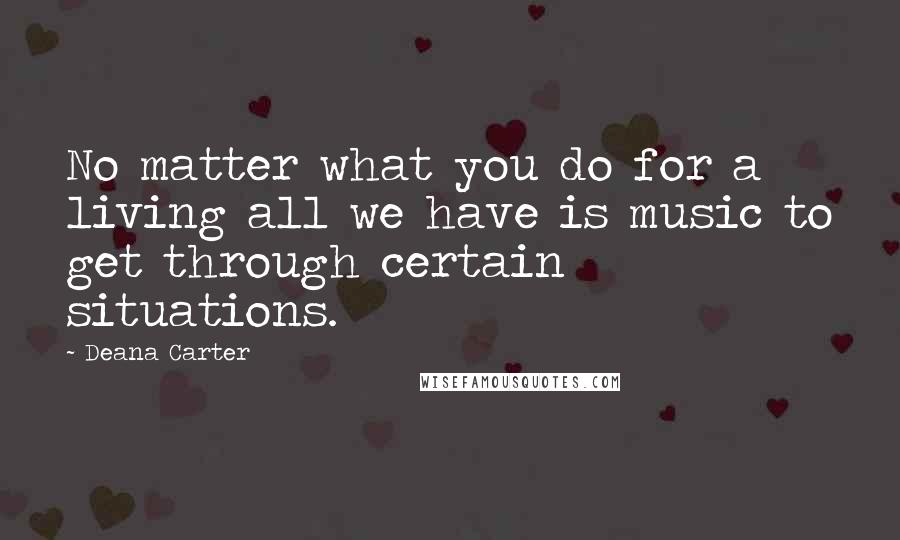 No matter what you do for a living all we have is music to get through certain situations.

- Deana Carter

WISEFAMOUSQUOTES.COM